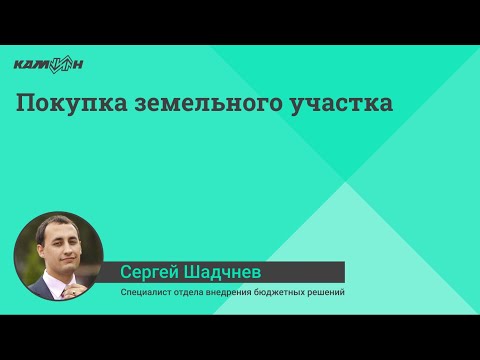 КАМИН

Покупка земельного участка

Сергей Шадчнев

Специалист отдела внедрения бюджетных решений